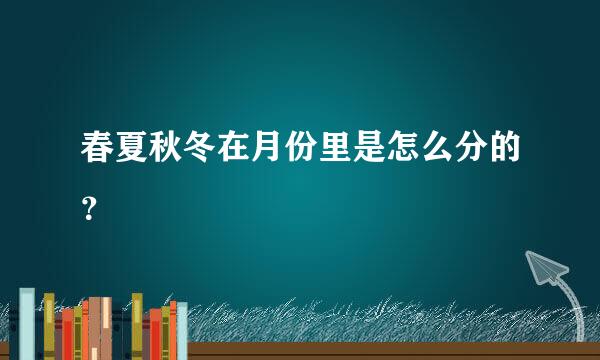 春夏秋冬在月份里是怎么分的？